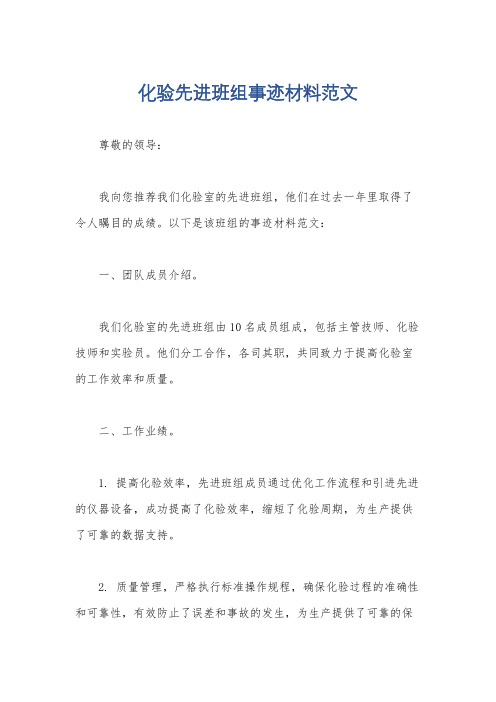 化验先进班组事迹材料范文

尊敬的领导：

我向您推荐我们化验室的先进班组，他们在过去一年里取得了令人瞩目的成绩。以下是该班组的事迹材料范文：

一、团队成员介绍。

我们化验室的先进班组由10名成员组成，包括主管技师、化验技师和实验员。他们分工合作，各司其职，共同致力于提高化验室的工作效率和质量。

二、工作业绩。

1. 提高化验效率，先进班组成员通过优化工作流程和引进先进的仪器设备，成功提高了化验效率，缩短了化验周期，为生产提供了可靠的数据支持。

2. 质量管理，严格执行标准操作规程，确保化验过程的准确性和可靠性，有效防止了误差和事故的发生，为生产提供了可靠的保